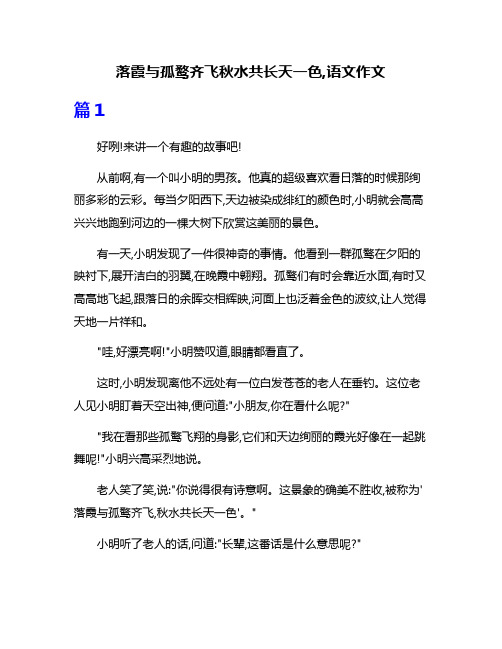 落霞与孤鹜齐飞秋水共长天一色,语文作文

篇1

好咧!来讲一个有趣的故事吧!

从前啊,有一个叫小明的男孩。他真的超级喜欢看日落的时候那绚丽多彩的云彩。每当夕阳西下,天边被染成绯红的颜色时,小明就会高高兴兴地跑到河边的一棵大树下欣赏这美丽的景色。

有一天,小明发现了一件很神奇的事情。他看到一群孤鹜在夕阳的映衬下,展开洁白的羽翼,在晚霞中翱翔。孤鹜们有时会靠近水面,有时又高高地飞起,跟落日的余晖交相辉映,河面上也泛着金色的波纹,让人觉得天地一片祥和。

"哇,好漂亮啊!"小明赞叹道,眼睛都看直了。

这时,小明发现离他不远处有一位白发苍苍的老人在垂钓。这位老人见小明盯着天空出神,便问道:"小朋友,你在看什么呢?"

"我在看那些孤鹜飞翔的身影,它们和天边绚丽的霞光好像在一起跳舞呢!"小明兴高采烈地说。

老人笑了笑,说:"你说得很有诗意啊。这景象的确美不胜收,被称为'落霞与孤鹜齐飞,秋水共长天一色'。"

小明听了老人的话,问道:"长辈,这番话是什么意思呢?"